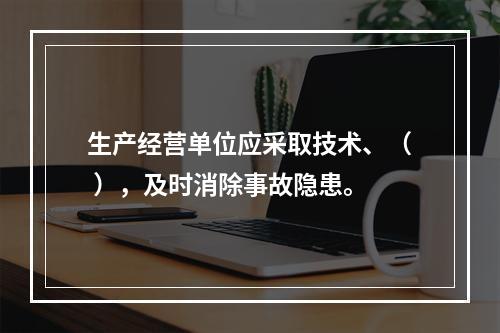 生产经营单位应采取技术、（ ），及时消除事故隐患。